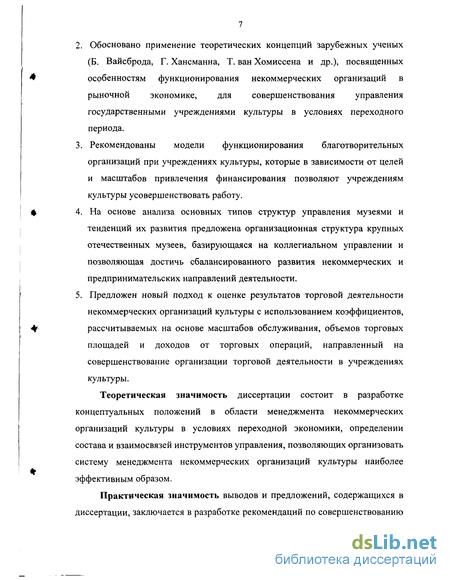 7

2. Обосновано применение теоретических концепций зарубежных ученых (Б. Вайсброда, Г. Хансманна, Т. ван Хомиссена и др.), посвященных особенностям функционирования некоммерческих организаций в рыночной экономике, для совершенствования управления государственными учреждениями культуры в условиях переходного периода.

3. Рекомендованы модели функционирования благотворительных организаций при учреждениях культуры, которые в зависимости от целей и масштабов привлечения финансирования позволяют учреждениям культуры усовершенствовать работу.

4. На основе анализа основных типов структур управления музеями и тенденций их развития предложена организационная структура крупных отечественных музеев, базирующаяся на коллегиальном управлении и позволяющая достичь сбалансированного развития некоммерческих и предпринимательских направлений деятельности.

5. Предложен новый подход к оценке результатов торговой деятельности некоммерческих организаций культуры с использованием коэффициентов, рассчитываемых на основе масштабов обслуживания, объемов торговых площадей и доходов от торговых операций, направленный на совершенствование организации торговой деятельности в учреждениях культуры.

Теоретическая значимость диссертации состоит в разработке концептуальных положений в области менеджмента некоммерческих организаций культуры в условиях переходной экономики, определении состава и взаимосвязей инструментов управления, позволяющих организовать систему менеджмента некоммерческих организаций культуры наиболее эффективным образом.

Практическая значимость выводов и предложений, содержащихся в диссертации, заключается в разработке рекомендаций по совершенствованию

dsLib.net
библиотека диссертаций